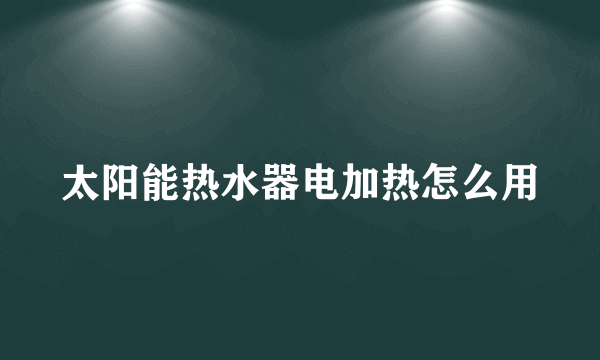 太阳能热水器电加热怎么用